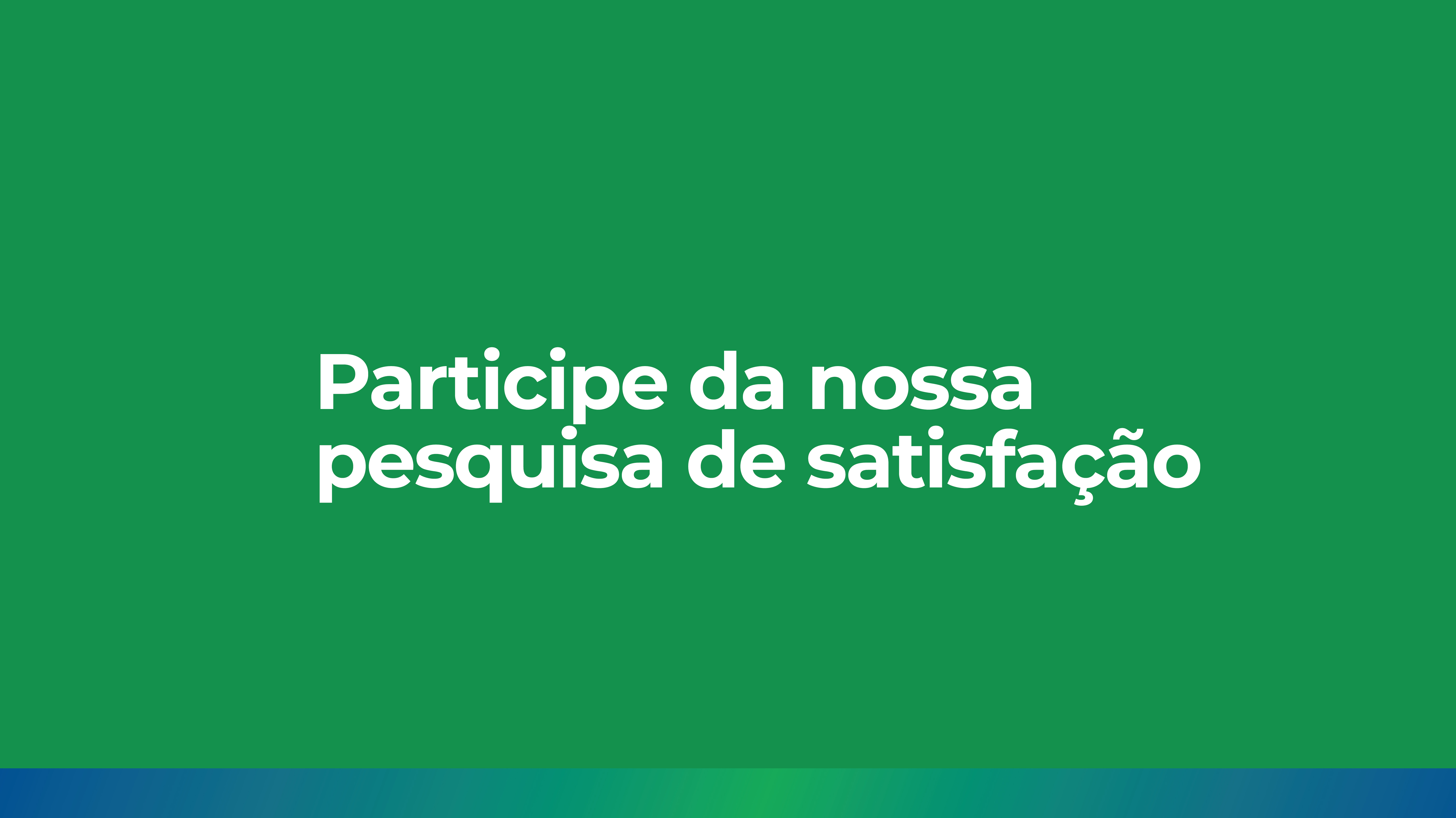 Participe da nossa pesquisa de satisfação